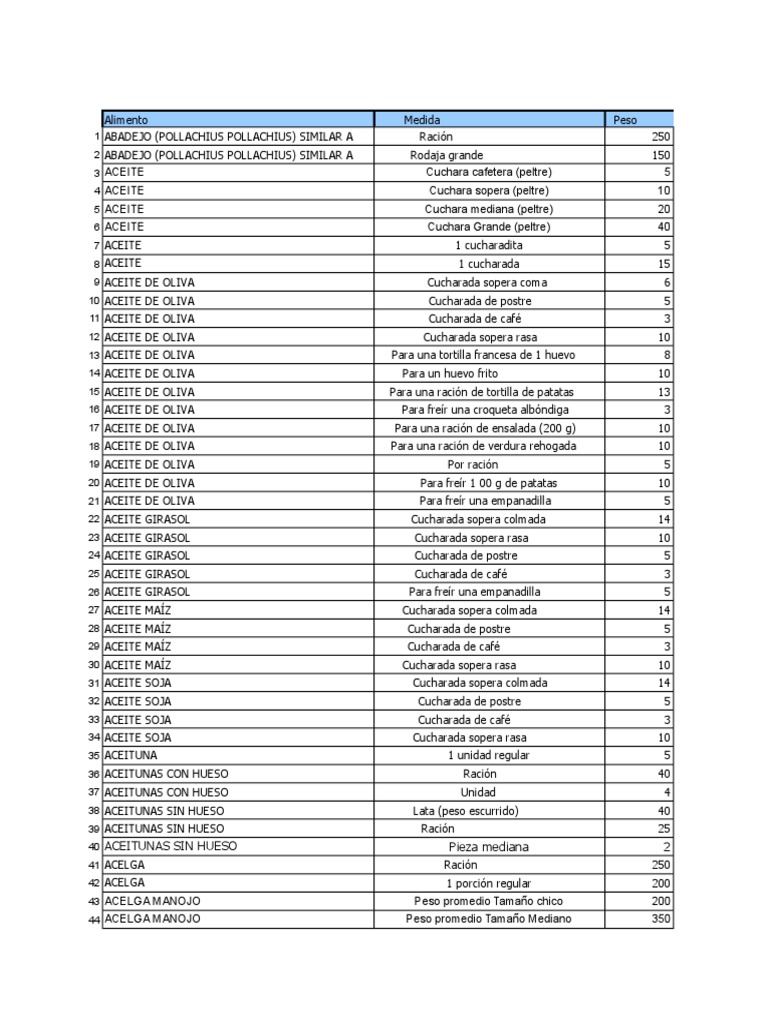 | | Alimento | Medida | Peso |
|---|---|---|---|
| 1 | ABADEJO (POLLACHIUS POLLACHIUS) SIMILAR A | Ración | 250 |
| 2 | ABADEJO (POLLACHIUS POLLACHIUS) SIMILAR A | Rodaja grande | 150 |
| 3 | ACEITE | Cuchara cafetera (peltre) | 5 |
| 4 | ACEITE | Cuchara sopera (peltre) | 10 |
| 5 | ACEITE | Cuchara mediana (peltre) | 20 |
| 6 | ACEITE | Cuchara Grande (peltre) | 40 |
| 7 | ACEITE | 1 cucharadita | 5 |
| 8 | ACEITE | 1 cucharada | 15 |
| 9 | ACEITE DE OLIVA | Cucharada sopera coma | 6 |
| 10 | ACEITE DE OLIVA | Cucharada de postre | 5 |
| 11 | ACEITE DE OLIVA | Cucharada de café | 3 |
| 12 | ACEITE DE OLIVA | Cucharada sopera rasa | 10 |
| 13 | ACEITE DE OLIVA | Para una tortilla francesa de 1 huevo | 8 |
| 14 | ACEITE DE OLIVA | Para un huevo frito | 10 |
| 15 | ACEITE DE OLIVA | Para una ración de tortilla de patatas | 13 |
| 16 | ACEITE DE OLIVA | Para freír una croqueta albóndiga | 3 |
| 17 | ACEITE DE OLIVA | Para una ración de ensalada (200 g) | 10 |
| 18 | ACEITE DE OLIVA | Para una ración de verdura rehogada | 10 |
| 19 | ACEITE DE OLIVA | Por ración | 5 |
| 20 | ACEITE DE OLIVA | Para freír 1 00 g de patatas | 10 |
| 21 | ACEITE DE OLIVA | Para freír una empanadilla | 5 |
| 22 | ACEITE GIRASOL | Cucharada sopera colmada | 14 |
| 23 | ACEITE GIRASOL | Cucharada sopera rasa | 10 |
| 24 | ACEITE GIRASOL | Cucharada de postre | 5 |
| 25 | ACEITE GIRASOL | Cucharada de café | 3 |
| 26 | ACEITE GIRASOL | Para freír una empanadilla | 5 |
| 27 | ACEITE MAÍZ | Cucharada sopera colmada | 14 |
| 28 | ACEITE MAÍZ | Cucharada de postre | 5 |
| 29 | ACEITE MAÍZ | Cucharada de café | 3 |
| 30 | ACEITE MAÍZ | Cucharada sopera rasa | 10 |
| 31 | ACEITE SOJA | Cucharada sopera colmada | 14 |
| 32 | ACEITE SOJA | Cucharada de postre | 5 |
| 33 | ACEITE SOJA | Cucharada de café | 3 |
| 34 | ACEITE SOJA | Cucharada sopera rasa | 10 |
| 35 | ACEITUNA | 1 unidad regular | 5 |
| 36 | ACEITUNAS CON HUESO | Ración | 40 |
| 37 | ACEITUNAS CON HUESO | Unidad | 4 |
| 38 | ACEITUNAS SIN HUESO | Lata (peso escurrido) | 40 |
| 39 | ACEITUNAS SIN HUESO | Ración | 25 |
| 40 | ACEITUNAS SIN HUESO | Pieza mediana | 2 |
| 41 | ACELGA | Ración | 250 |
| 42 | ACELGA | 1 porción regular | 200 |
| 43 | ACELGA MANOJO | Peso promedio Tamaño chico | 200 |
| 44 | ACELGA MANOJO | Peso promedio Tamaño Mediano | 350 |